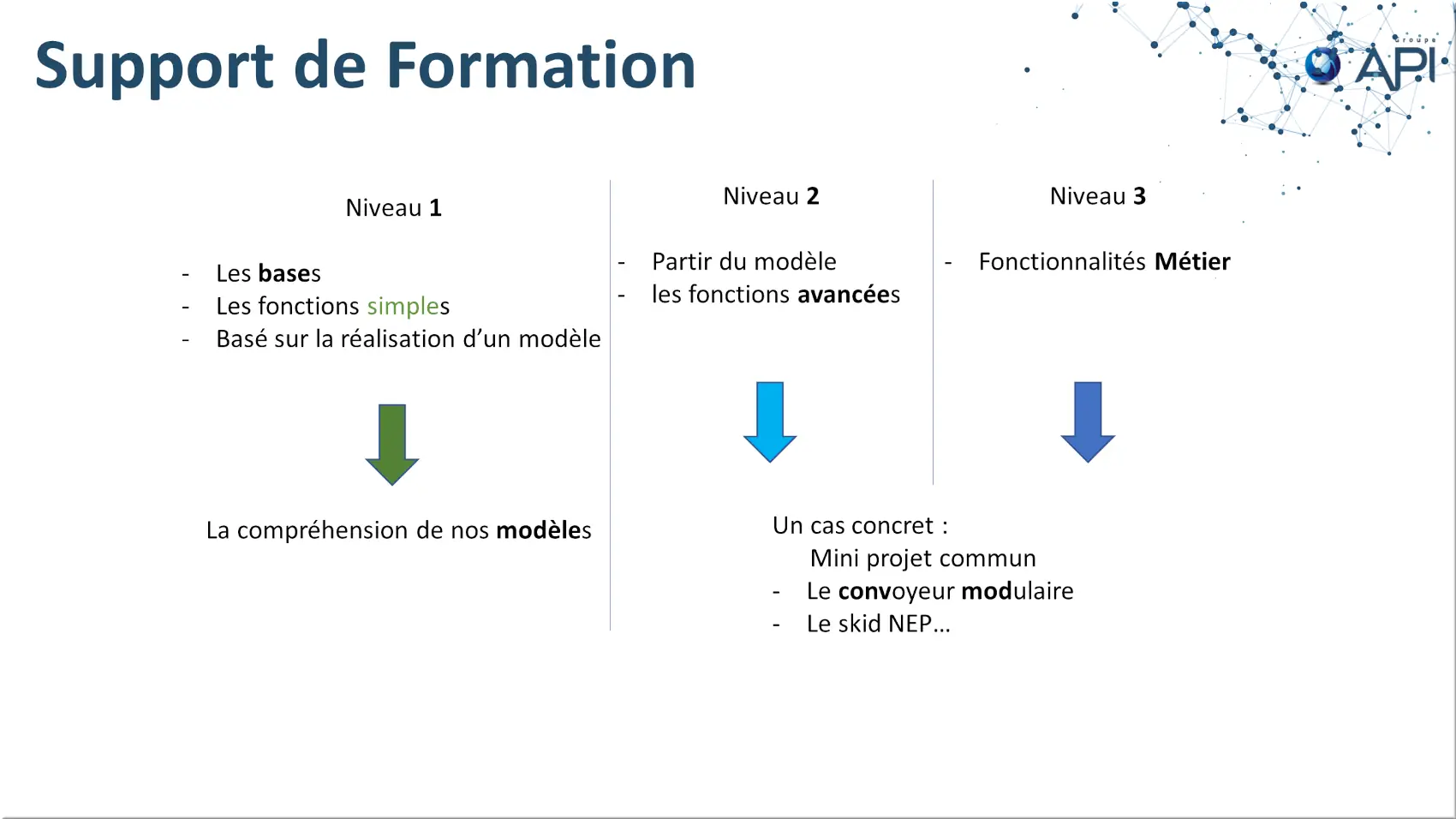 Support de Formation

Groupe API

Niveau 1

- Les bases
- Les fonctions simples
- Basé sur la réalisation d'un modèle

La compréhension de nos modèles

Niveau 2

- Partir du modèle
- les fonctions avancées

Niveau 3

- Fonctionnalités Métier

Un cas concret :
Mini projet commun
- Le convoyeur modulaire
- Le skid NEP…